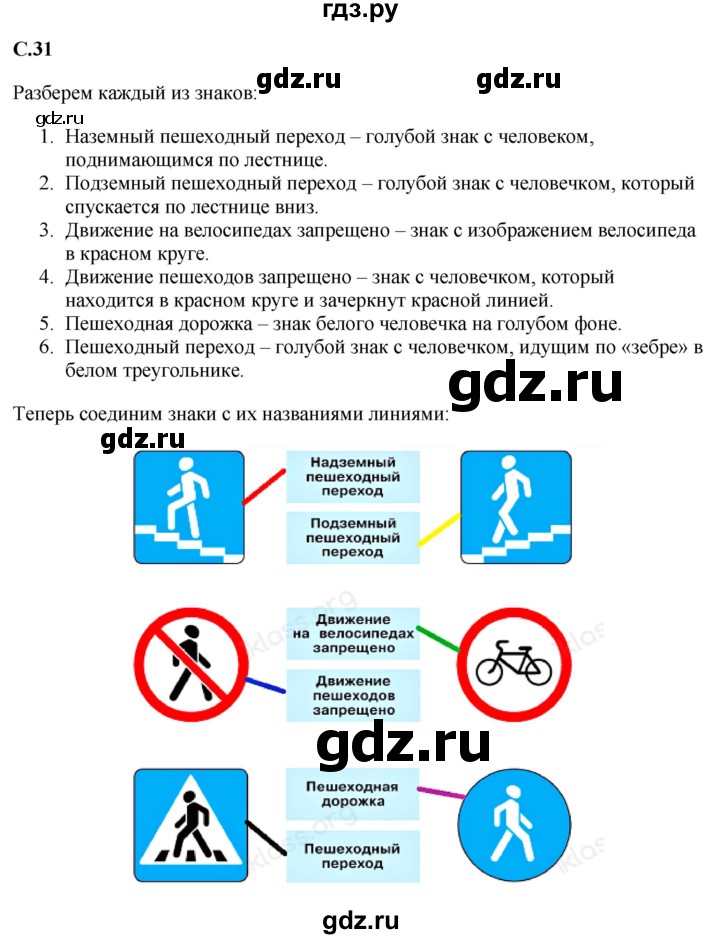 гдз.ру

С.31

gdz.ru gdz.ru

Разберем каждый из знаков:

gdz.ru

1. Наземный пешеходный переход – голубой знак с человеком, поднимающимся по лестнице.
2. Подземный пешеходный переход – голубой знак с человечком, который спускается по лестнице вниз.
3. Движение на велосипедах запрещено – знак с изображением велосипеда в красном круге.
4. Движение пешеходов запрещено – знак с человечком, который находится в красном круге и зачеркнут красной линией.
5. Пешеходная дорожка – знак белого человечка на голубом фоне.
6. Пешеходный переход – голубой знак с человечком, идущим по «зебре» в белом треугольнике.

gdz.ru

Теперь соединим знаки с их названиями линиями:

gdz.ru

Надземный пешеходный переход

Подземный пешеходный переход

Движение на велосипедах запрещено

Движение пешеходов запрещено

gdz.ru

Пешеходная дорожка

Пешеходный переход

gdz.ru